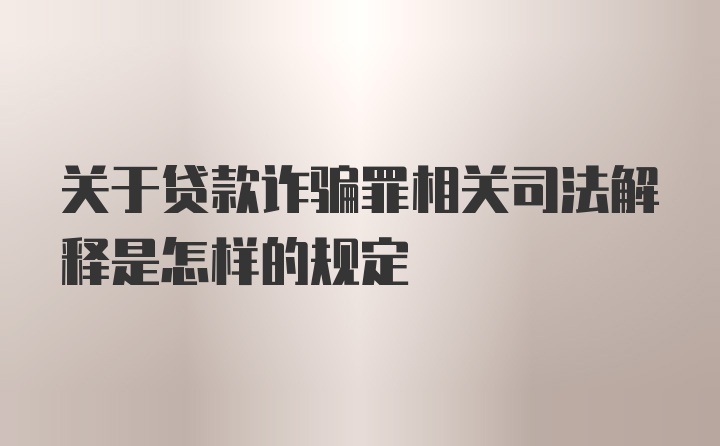 关于贷款诈骗罪相关司法解释是怎样的规定